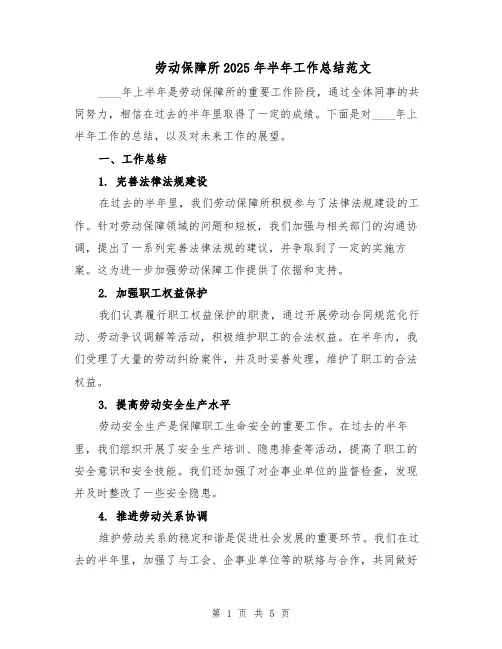 劳动保障所2025年半年工作总结范文

____年上半年是劳动保障所的重要工作阶段，通过全体同事的共同努力，相信在过去的半年里取得了一定的成绩。下面是对____年上半年工作的总结，以及对未来工作的展望。

一、工作总结

1. 完善法律法规建设

在过去的半年里，我们劳动保障所积极参与了法律法规建设的工作。针对劳动保障领域的问题和短板，我们加强与相关部门的沟通协调，提出了一系列完善法律法规的建议，并争取到了一定的实施方案。这为进一步加强劳动保障工作提供了依据和支持。

2. 加强职工权益保护

我们认真履行职工权益保护的职责，通过开展劳动合同规范化行动、劳动争议调解等活动，积极维护职工的合法权益。在半年内，我们受理了大量的劳动纠纷案件，并及时妥善处理，维护了职工的合法权益。

3. 提高劳动安全生产水平

劳动安全生产是保障职工生命安全的重要工作。在过去的半年里，我们组织开展了安全生产培训、隐患排查等活动，提高了职工的安全意识和安全技能。我们还加强了对企事业单位的监督检查，发现并及时整改了一些安全隐患。

4. 推进劳动关系协调

维护劳动关系的稳定和谐是促进社会发展的重要环节。我们在过去的半年里，加强了与工会、企事业单位等的联络与合作，共同做好

第 1 页 共 5 页